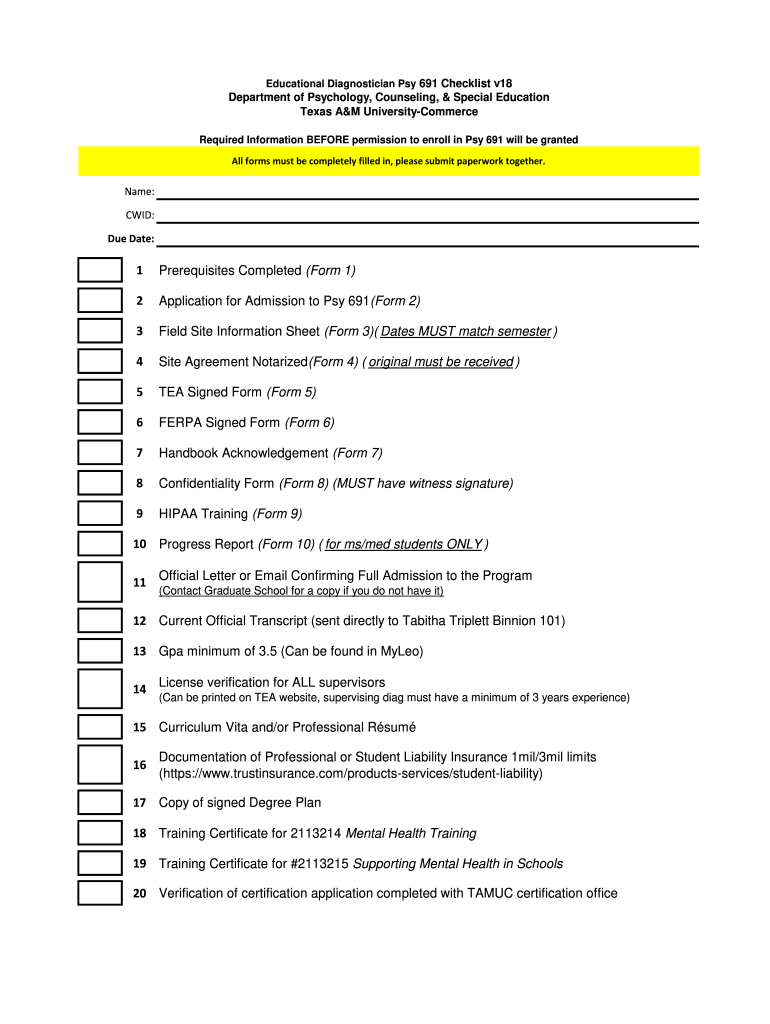 Educational Diagnostician Psy 691 Checklist v18
Department of Psychology, Counseling, & Special Education
Texas A&M University-Commerce

Required Information BEFORE permission to enroll in Psy 691 will be granted

All forms must be completely filled in, please submit paperwork together.

Name:
CWID:
Due Date:

1 Prerequisites Completed (Form 1)

2 Application for Admission to Psy 691(Form 2)

3 Field Site Information Sheet (Form 3)( Dates MUST match semester )

4 Site Agreement Notarized(Form 4) ( original must be received )

5 TEA Signed Form (Form 5)

6 FERPA Signed Form (Form 6)

7 Handbook Acknowledgement (Form 7)

8 Confidentiality Form (Form 8) (MUST have witness signature)

9 HIPAA Training (Form 9)

10 Progress Report (Form 10) ( for ms/med students ONLY )

11 Official Letter or Email Confirming Full Admission to the Program
(Contact Graduate School for a copy if you do not have it)

12 Current Official Transcript (sent directly to Tabitha Triplett Binnion 101)

13 Gpa minimum of 3.5 (Can be found in MyLeo)

14 License verification for ALL supervisors
(Can be printed on TEA website, supervising diag must have a minimum of 3 years experience)

15 Curriculum Vita and/or Professional Résumé

16 Documentation of Professional or Student Liability Insurance 1mil/3mil limits
(https://www.trustinsurance.com/products-services/student-liability)

17 Copy of signed Degree Plan

18 Training Certificate for 2113214 Mental Health Training

19 Training Certificate for #2113215 Supporting Mental Health in Schools

20 Verification of certification application completed with TAMUC certification office